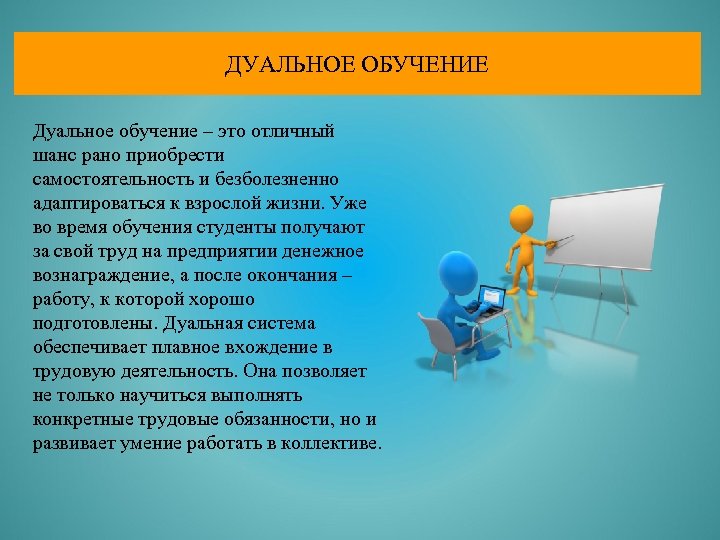 ДУАЛЬНОЕ ОБУЧЕНИЕ

Дуальное обучение – это отличный шанс рано приобрести самостоятельность и безболезненно адаптироваться к взрослой жизни. Уже во время обучения студенты получают за свой труд на предприятии денежное вознаграждение, а после окончания – работу, к которой хорошо подготовлены. Дуальная система обеспечивает плавное вхождение в трудовую деятельность. Она позволяет не только научиться выполнять конкретные трудовые обязанности, но и развивает умение работать в коллективе.